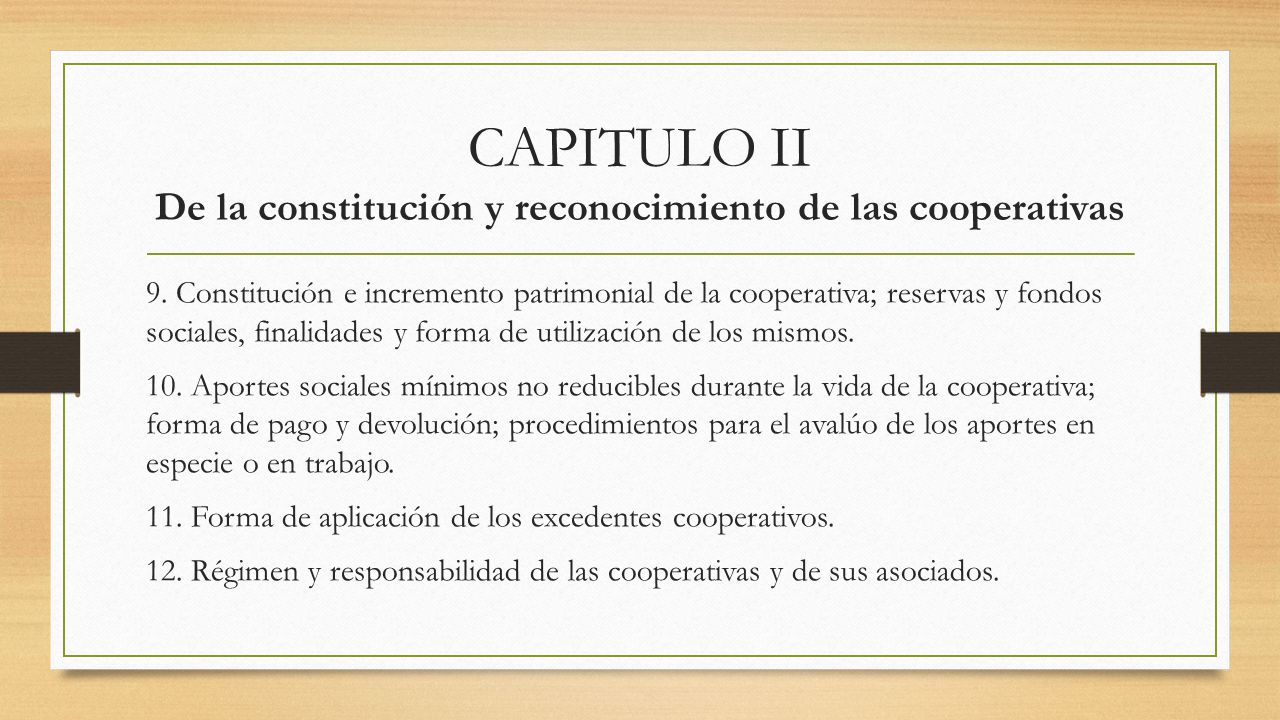 CAPITULO II
De la constitución y reconocimiento de las cooperativas

9. Constitución e incremento patrimonial de la cooperativa; reservas y fondos sociales, finalidades y forma de utilización de los mismos.

10. Aportes sociales mínimos no reducibles durante la vida de la cooperativa; forma de pago y devolución; procedimientos para el avalúo de los aportes en especie o en trabajo.

11. Forma de aplicación de los excedentes cooperativos.

12. Régimen y responsabilidad de las cooperativas y de sus asociados.